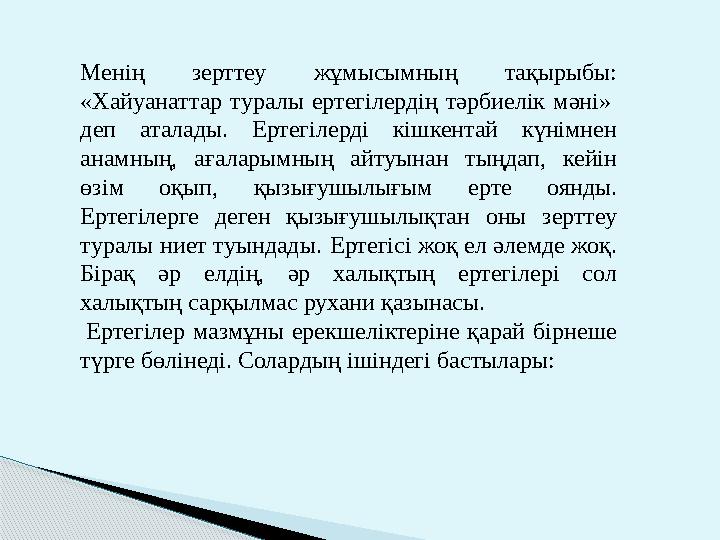 Менің зерттеу жұмысымның тақырыбы: «Хайуанаттар туралы ертегілердің тәрбиелік мәні» деп аталады. Ертегілерді кішкентай күнімнен анамның, ағаларымның айтуынан тыңдап, кейін өзім оқып, қызығушылығым ерте оянды. Ертегілерге деген қызығушылықтан оны зерттеу туралы ниет туындады. Ертегісі жоқ ел әлемде жоқ. Бірақ әр елдің, әр халықтың ертегілері сол халықтың сарқылмас рухани қазынасы.

Ертегілер мазмұны ерекшеліктеріне қарай бірнеше түрге бөлінеді. Солардың ішіндегі бастылары: